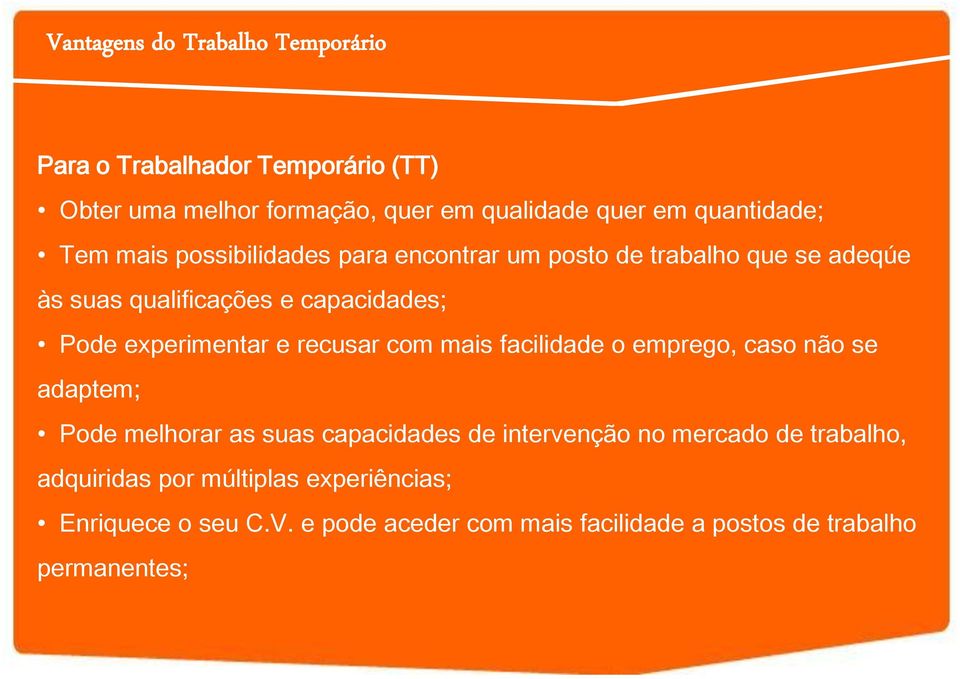 Vantagens do Trabalho Temporário

Para o Trabalhador Temporário (TT)
• Obter uma melhor formação, quer em qualidade quer em quantidade;
• Tem mais possibilidades para encontrar um posto de trabalho que se adeqúe às suas qualificações e capacidades;
• Pode experimentar e recusar com mais facilidade o emprego, caso não se adaptem;
• Pode melhorar as suas capacidades de intervenção no mercado de trabalho, adquiridas por múltiplas experiências;
• Enriquece o seu C.V. e pode aceder com mais facilidade a postos de trabalho permanentes;